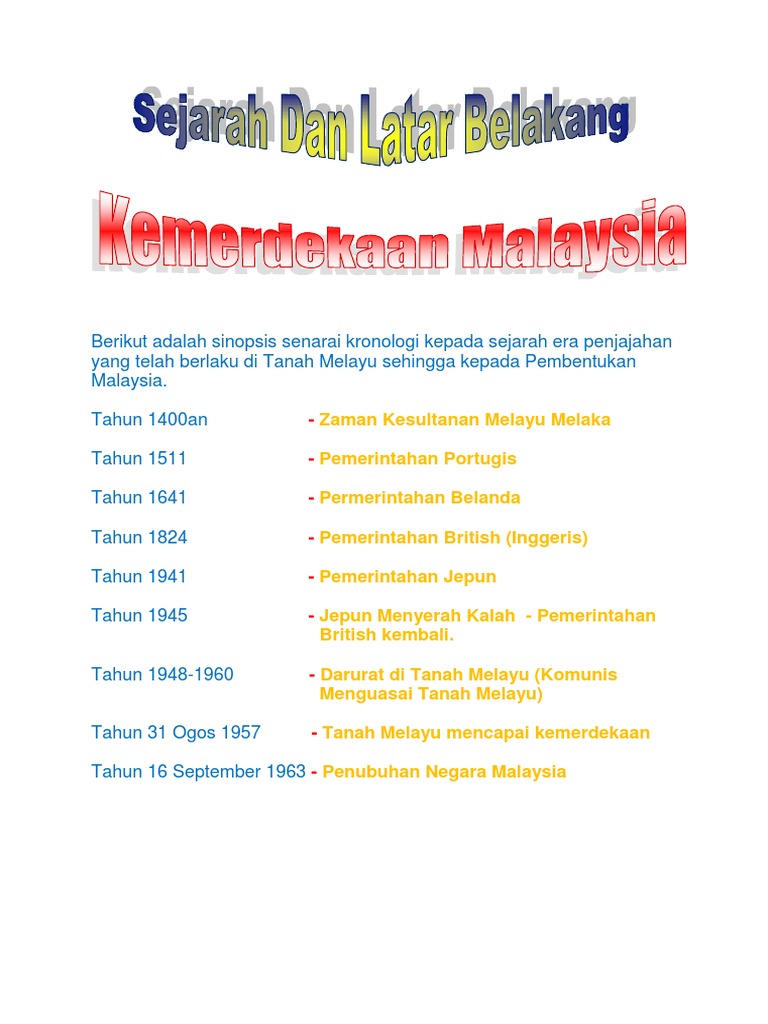 Sejarah Dan Latar Belakang

Kemerdekaan Malaysia

Berikut adalah sinopsis senarai kronologi kepada sejarah era penjajahan yang telah berlaku di Tanah Melayu sehingga kepada Pembentukan Malaysia.

Tahun 1400an - Zaman Kesultanan Melayu Melaka

Tahun 1511 - Pemerintahan Portugis

Tahun 1641 - Permerintahan Belanda

Tahun 1824 - Pemerintahan British (Inggeris)

Tahun 1941 - Pemerintahan Jepun

Tahun 1945 - Jepun Menyerah Kalah - Pemerintahan British kembali.

Tahun 1948-1960 - Darurat di Tanah Melayu (Komunis Menguasai Tanah Melayu)

Tahun 31 Ogos 1957 - Tanah Melayu mencapai kemerdekaan

Tahun 16 September 1963 - Penubuhan Negara Malaysia